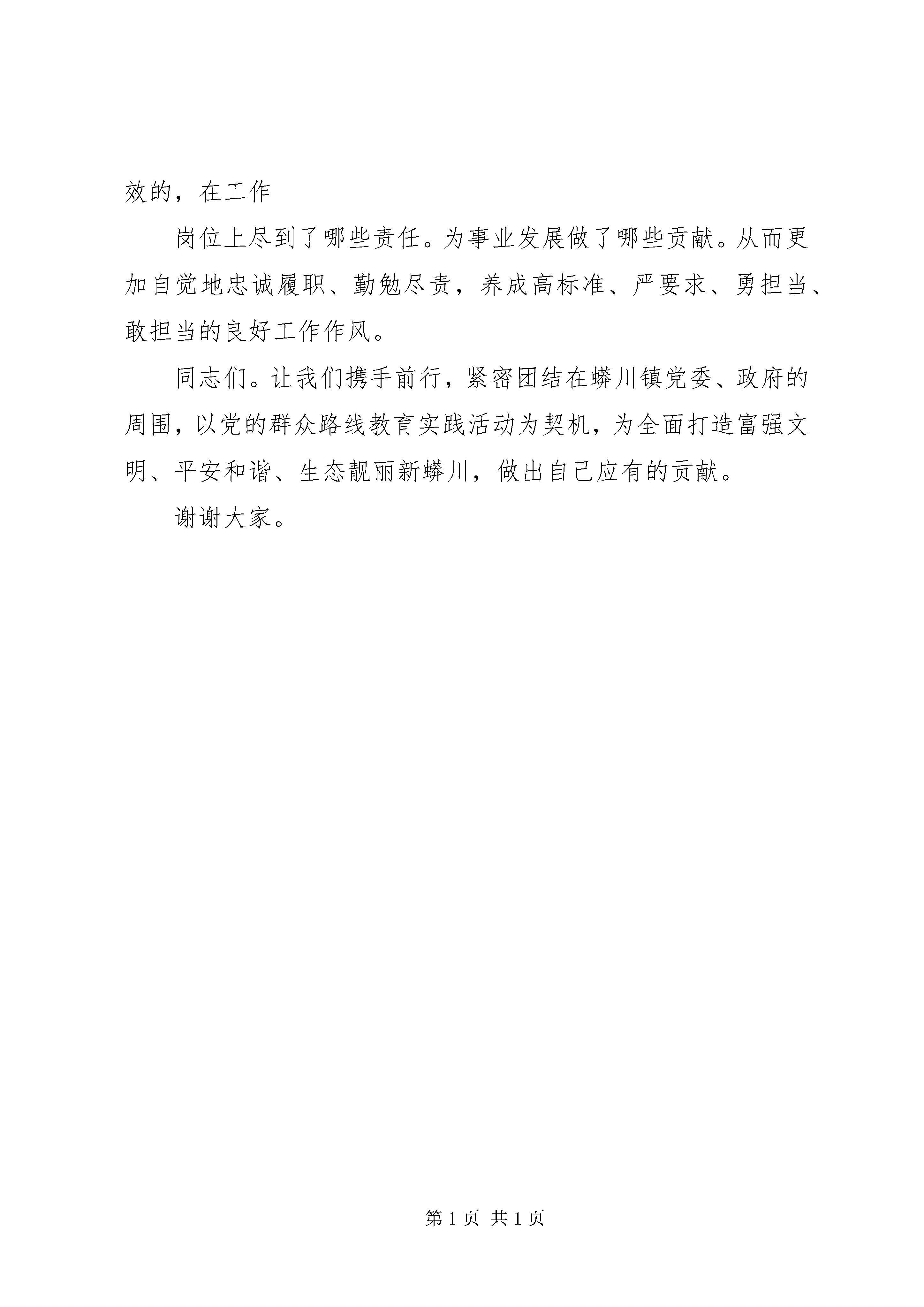 效的，在工作

岗位上尽到了哪些责任。为事业发展做了哪些贡献。从而更加自觉地忠诚履职、勤勉尽责，养成高标准、严要求、勇担当、敢担当的良好工作作风。

同志们。让我们携手前行，紧密团结在蟒川镇党委、政府的周围，以党的群众路线教育实践活动为契机，为全面打造富强文明、平安和谐、生态靓丽新蟒川，做出自己应有的贡献。

谢谢大家。

第 1 页 共 1 页